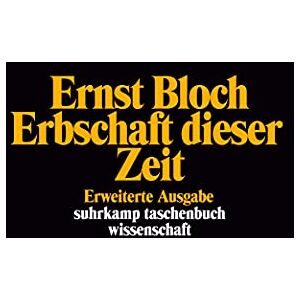 Ernst Bloch
Erbschaft dieser Zeit

Erweiterte Ausgabe

suhrkamp taschenbuch wissenschaft